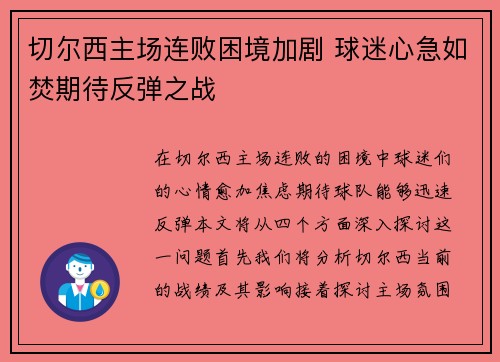 切尔西主场连败困境加剧 球迷心急如焚期待反弹之战

在切尔西主场连败的困境中球迷们的心情愈加焦虑期待球队能够迅速反弹本文将从四个方面深入探讨这一问题首先我们将分析切尔西当前的战绩及其影响接着探讨主场氛围